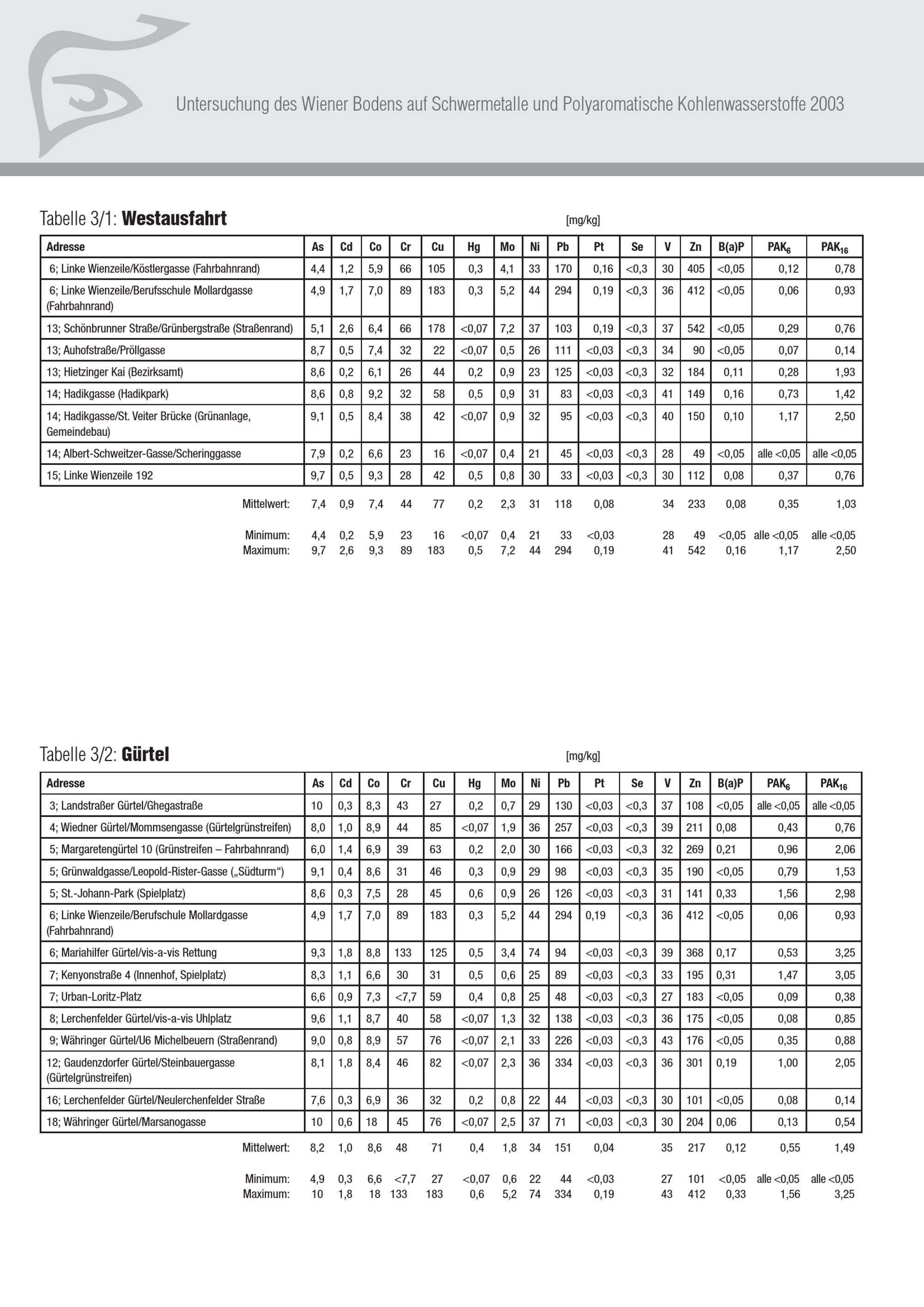 Untersuchung des Wiener Bodens auf Schwermetalle und Polyaromatische Kohlenwasserstoffe 2003

Tabelle 3/1: **Westausfahrt**

[mg/kg]

| Adresse | As | Cd | Co | Cr | Cu | Hg | Mo | Ni | Pb | Pt | Se | V | Zn | B(a)P | $PAK_6$ | $PAK_{16}$ |
|---|---|---|---|---|---|---|---|---|---|---|---|---|---|---|---|---|
| 6; Linke Wienzeile/Köstlergasse (Fahrbahnrand) | 4,4 | 1,2 | 5,9 | 66 | 105 | 0,3 | 4,1 | 33 | 170 | 0,16 | <0,3 | 30 | 405 | <0,05 | 0,12 | 0,78 |
| 6; Linke Wienzeile/Berufsschule Mollardgasse (Fahrbahnrand) | 4,9 | 1,7 | 7,0 | 89 | 183 | 0,3 | 5,2 | 44 | 294 | 0,19 | <0,3 | 36 | 412 | <0,05 | 0,06 | 0,93 |
| 13; Schönbrunner Straße/Grünbergstraße (Straßenrand) | 5,1 | 2,6 | 6,4 | 66 | 178 | <0,07 | 7,2 | 37 | 103 | 0,19 | <0,3 | 37 | 542 | <0,05 | 0,29 | 0,76 |
| 13; Auhofstraße/Pröllgasse | 8,7 | 0,5 | 7,4 | 32 | 22 | <0,07 | 0,5 | 26 | 111 | <0,03 | <0,3 | 34 | 90 | <0,05 | 0,07 | 0,14 |
| 13; Hietzinger Kai (Bezirksamt) | 8,6 | 0,2 | 6,1 | 26 | 44 | 0,2 | 0,9 | 23 | 125 | <0,03 | <0,3 | 32 | 184 | 0,11 | 0,28 | 1,93 |
| 14; Hadikgasse (Hadikpark) | 8,6 | 0,8 | 9,2 | 32 | 58 | 0,5 | 0,9 | 31 | 83 | <0,03 | <0,3 | 41 | 149 | 0,16 | 0,73 | 1,42 |
| 14; Hadikgasse/St. Veiter Brücke (Grünanlage, Gemeindebau) | 9,1 | 0,5 | 8,4 | 38 | 42 | <0,07 | 0,9 | 32 | 95 | <0,03 | <0,3 | 40 | 150 | 0,10 | 1,17 | 2,50 |
| 14; Albert-Schweitzer-Gasse/Scheringgasse | 7,9 | 0,2 | 6,6 | 23 | 16 | <0,07 | 0,4 | 21 | 45 | <0,03 | <0,3 | 28 | 49 | <0,05 | alle <0,05 | alle <0,05 |
| 15; Linke Wienzeile 192 | 9,7 | 0,5 | 9,3 | 28 | 42 | 0,5 | 0,8 | 30 | 33 | <0,03 | <0,3 | 30 | 112 | 0,08 | 0,37 | 0,76 |
| Mittelwert: | 7,4 | 0,9 | 7,4 | 44 | 77 | 0,2 | 2,3 | 31 | 118 | 0,08 | | 34 | 233 | 0,08 | 0,35 | 1,03 |
| Minimum: | 4,4 | 0,2 | 5,9 | 23 | 16 | <0,07 | 0,4 | 21 | 33 | <0,03 | | 28 | 49 | <0,05 | alle <0,05 | alle <0,05 |
| Maximum: | 9,7 | 2,6 | 9,3 | 89 | 183 | 0,5 | 7,2 | 44 | 294 | 0,19 | | 41 | 542 | 0,16 | 1,17 | 2,50 |

Tabelle 3/2: **Gürtel**

[mg/kg]

| Adresse | As | Cd | Co | Cr | Cu | Hg | Mo | Ni | Pb | Pt | Se | V | Zn | B(a)P | $PAK_6$ | $PAK_{16}$ |
|---|---|---|---|---|---|---|---|---|---|---|---|---|---|---|---|---|
| 3; Landstraßer Gürtel/Ghegastraße | 10 | 0,3 | 8,3 | 43 | 27 | 0,2 | 0,7 | 29 | 130 | <0,03 | <0,3 | 37 | 108 | <0,05 | alle <0,05 | alle <0,05 |
| 4; Wiedner Gürtel/Mommsengasse (Gürtelgrünstreifen) | 8,0 | 1,0 | 8,9 | 44 | 85 | <0,07 | 1,9 | 36 | 257 | <0,03 | <0,3 | 39 | 211 | 0,08 | 0,43 | 0,76 |
| 5; Margaretengürtel 10 (Grünstreifen – Fahrbahnrand) | 6,0 | 1,4 | 6,9 | 39 | 63 | 0,2 | 2,0 | 30 | 166 | <0,03 | <0,3 | 32 | 269 | 0,21 | 0,96 | 2,06 |
| 5; Grünwaldgasse/Leopold-Rister-Gasse („Südturm“) | 9,1 | 0,4 | 8,6 | 31 | 46 | 0,3 | 0,9 | 29 | 98 | <0,03 | <0,3 | 35 | 190 | <0,05 | 0,79 | 1,53 |
| 5; St.-Johann-Park (Spielplatz) | 8,6 | 0,3 | 7,5 | 28 | 45 | 0,6 | 0,9 | 26 | 126 | <0,03 | <0,3 | 31 | 141 | 0,33 | 1,56 | 2,98 |
| 6; Linke Wienzeile/Berufschule Mollardgasse (Fahrbahnrand) | 4,9 | 1,7 | 7,0 | 89 | 183 | 0,3 | 5,2 | 44 | 294 | 0,19 | <0,3 | 36 | 412 | <0,05 | 0,06 | 0,93 |
| 6; Mariahilfer Gürtel/vis-a-vis Rettung | 9,3 | 1,8 | 8,8 | 133 | 125 | 0,5 | 3,4 | 74 | 94 | <0,03 | <0,3 | 39 | 368 | 0,17 | 0,53 | 3,25 |
| 7; Kenyonstraße 4 (Innenhof, Spielplatz) | 8,3 | 1,1 | 6,6 | 30 | 31 | 0,5 | 0,6 | 25 | 89 | <0,03 | <0,3 | 33 | 195 | 0,31 | 1,47 | 3,05 |
| 7; Urban-Loritz-Platz | 6,6 | 0,9 | 7,3 | <7,7 | 59 | 0,4 | 0,8 | 25 | 48 | <0,03 | <0,3 | 27 | 183 | <0,05 | 0,09 | 0,38 |
| 8; Lerchenfelder Gürtel/vis-a-vis Uhlplatz | 9,6 | 1,1 | 8,7 | 40 | 58 | <0,07 | 1,3 | 32 | 138 | <0,03 | <0,3 | 36 | 175 | <0,05 | 0,08 | 0,85 |
| 9; Währinger Gürtel/U6 Michelbeuern (Straßenrand) | 9,0 | 0,8 | 8,9 | 57 | 76 | <0,07 | 2,1 | 33 | 226 | <0,03 | <0,3 | 43 | 176 | <0,05 | 0,35 | 0,88 |
| 12; Gaudenzdorfer Gürtel/Steinbauergasse (Gürtelgrünstreifen) | 8,1 | 1,8 | 8,4 | 46 | 82 | <0,07 | 2,3 | 36 | 334 | <0,03 | <0,3 | 36 | 301 | 0,19 | 1,00 | 2,05 |
| 16; Lerchenfelder Gürtel/Neulerchenfelder Straße | 7,6 | 0,3 | 6,9 | 36 | 32 | 0,2 | 0,8 | 22 | 44 | <0,03 | <0,3 | 30 | 101 | <0,05 | 0,08 | 0,14 |
| 18; Währinger Gürtel/Marsanogasse | 10 | 0,6 | 18 | 45 | 76 | <0,07 | 2,5 | 37 | 71 | <0,03 | <0,3 | 30 | 204 | 0,06 | 0,13 | 0,54 |
| Mittelwert: | 8,2 | 1,0 | 8,6 | 48 | 71 | 0,4 | 1,8 | 34 | 151 | 0,04 | | 35 | 217 | 0,12 | 0,55 | 1,49 |
| Minimum: | 4,9 | 0,3 | 6,6 | <7,7 | 27 | <0,07 | 0,6 | 22 | 44 | <0,03 | | 27 | 101 | <0,05 | alle <0,05 | alle <0,05 |
| Maximum: | 10 | 1,8 | 18 | 133 | 183 | 0,6 | 5,2 | 74 | 334 | 0,19 | | 43 | 412 | 0,33 | 1,56 | 3,25 |